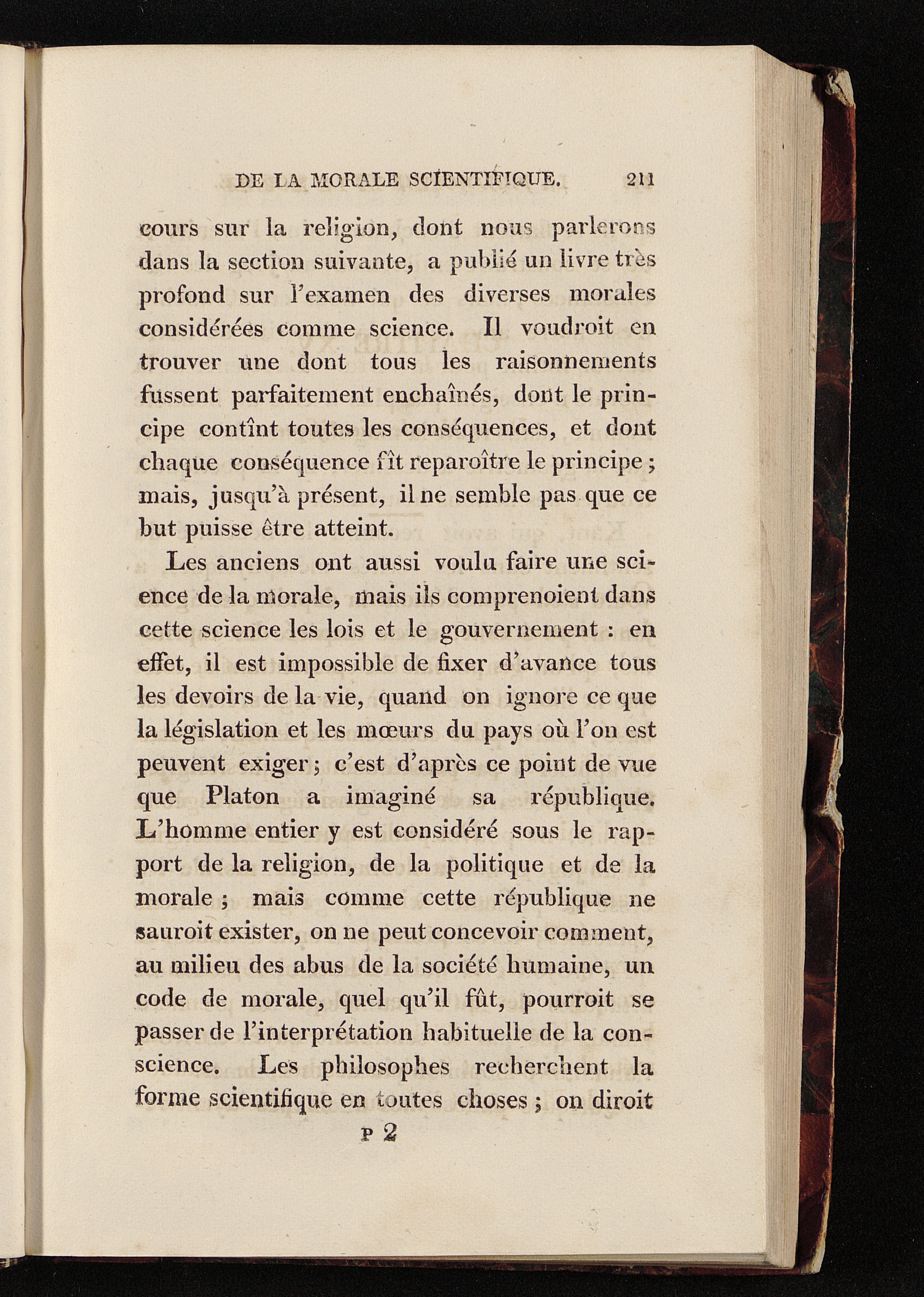 DE LA MORALE SCIENTIFIQUE. 211

cours sur la religion, dont nous parlerons dans la section suivante, a publié un livre très profond sur l'examen des diverses morales considérées comme science. Il voudroit en trouver une dont tous les raisonnements fussent parfaitement enchaînés, dont le principe contînt toutes les conséquences, et dont chaque conséquence fît reparoître le principe ; mais, jusqu'à présent, il ne semble pas que ce but puisse être atteint.

Les anciens ont aussi voulu faire une science de la morale, mais ils comprenoient dans cette science les lois et le gouvernement : en effet, il est impossible de fixer d'avance tous les devoirs de la vie, quand on ignore ce que la législation et les mœurs du pays où l'on est peuvent exiger ; c'est d'après ce point de vue que Platon a imaginé sa république. L'homme entier y est considéré sous le rapport de la religion, de la politique et de la morale ; mais comme cette république ne sauroit exister, on ne peut concevoir comment, au milieu des abus de la société humaine, un code de morale, quel qu'il fût, pourroit se passer de l'interprétation habituelle de la conscience. Les philosophes recherchent la forme scientifique en toutes choses ; on diroit

P 2